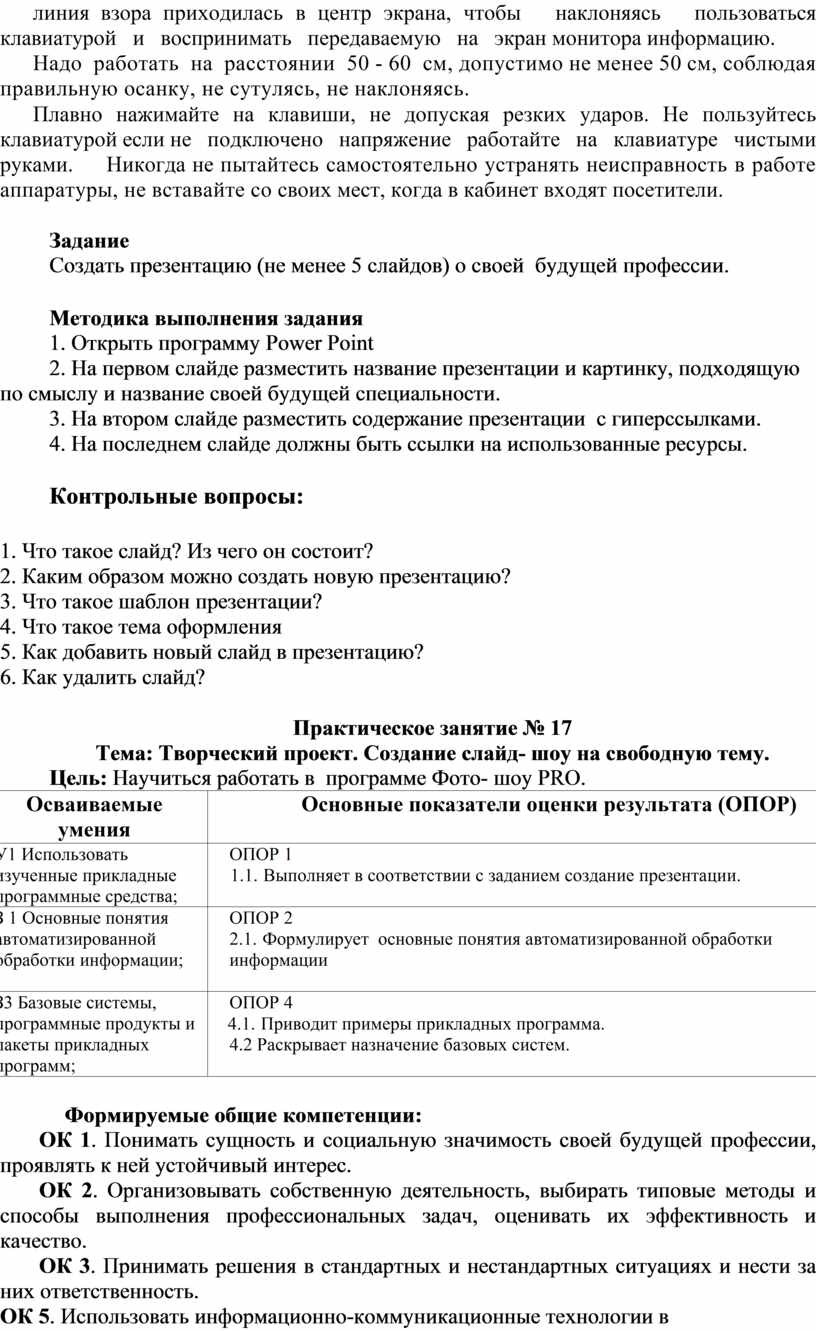 линия взора приходилась в центр экрана, чтобы наклоняясь пользоваться клавиатурой и воспринимать передаваемую на экран монитора информацию.

Надо работать на расстоянии 50 - 60 см, допустимо не менее 50 см, соблюдая правильную осанку, не сутулясь, не наклоняясь.

Плавно нажимайте на клавиши, не допуская резких ударов. Не пользуйтесь клавиатурой если не подключено напряжение работайте на клавиатуре чистыми руками. Никогда не пытайтесь самостоятельно устранять неисправность в работе аппаратуры, не вставайте со своих мест, когда в кабинет входят посетители.

Задание
Создать презентацию (не менее 5 слайдов) о своей будущей профессии.

Методика выполнения задания
1. Открыть программу Power Point
2. На первом слайде разместить название презентации и картинку, подходящую по смыслу и название своей будущей специальности.
3. На втором слайде разместить содержание презентации с гиперссылками.
4. На последнем слайде должны быть ссылки на использованные ресурсы.

Контрольные вопросы:

1. Что такое слайд? Из чего он состоит?
2. Каким образом можно создать новую презентацию?
3. Что такое шаблон презентации?
4. Что такое тема оформления
5. Как добавить новый слайд в презентацию?
6. Как удалить слайд?

Практическое занятие № 17
Тема: Творческий проект. Создание слайд- шоу на свободную тему.
Цель: Научиться работать в программе Фото- шоу PRO.

| Осваиваемые умения | Основные показатели оценки результата (ОПОР) |
|---|---|
| У1 Использовать изученные прикладные программные средства; | ОПОР 1 1.1. Выполняет в соответствии с заданием создание презентации. |
| З 1 Основные понятия автоматизированной обработки информации; | ОПОР 2 2.1. Формулирует основные понятия автоматизированной обработки информации |
| З3 Базовые системы, программные продукты и пакеты прикладных программ; | ОПОР 4 4.1. Приводит примеры прикладных программа. 4.2 Раскрывает назначение базовых систем. |

Формируемые общие компетенции:
ОК 1. Понимать сущность и социальную значимость своей будущей профессии, проявлять к ней устойчивый интерес.
ОК 2. Организовывать собственную деятельность, выбирать типовые методы и способы выполнения профессиональных задач, оценивать их эффективность и качество.
ОК 3. Принимать решения в стандартных и нестандартных ситуациях и нести за них ответственность.
ОК 5. Использовать информационно-коммуникационные технологии в